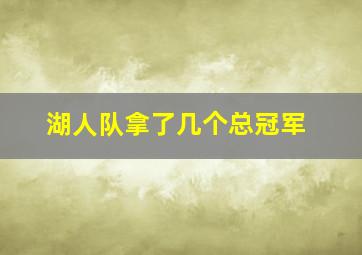 湖人队拿了几个总冠军